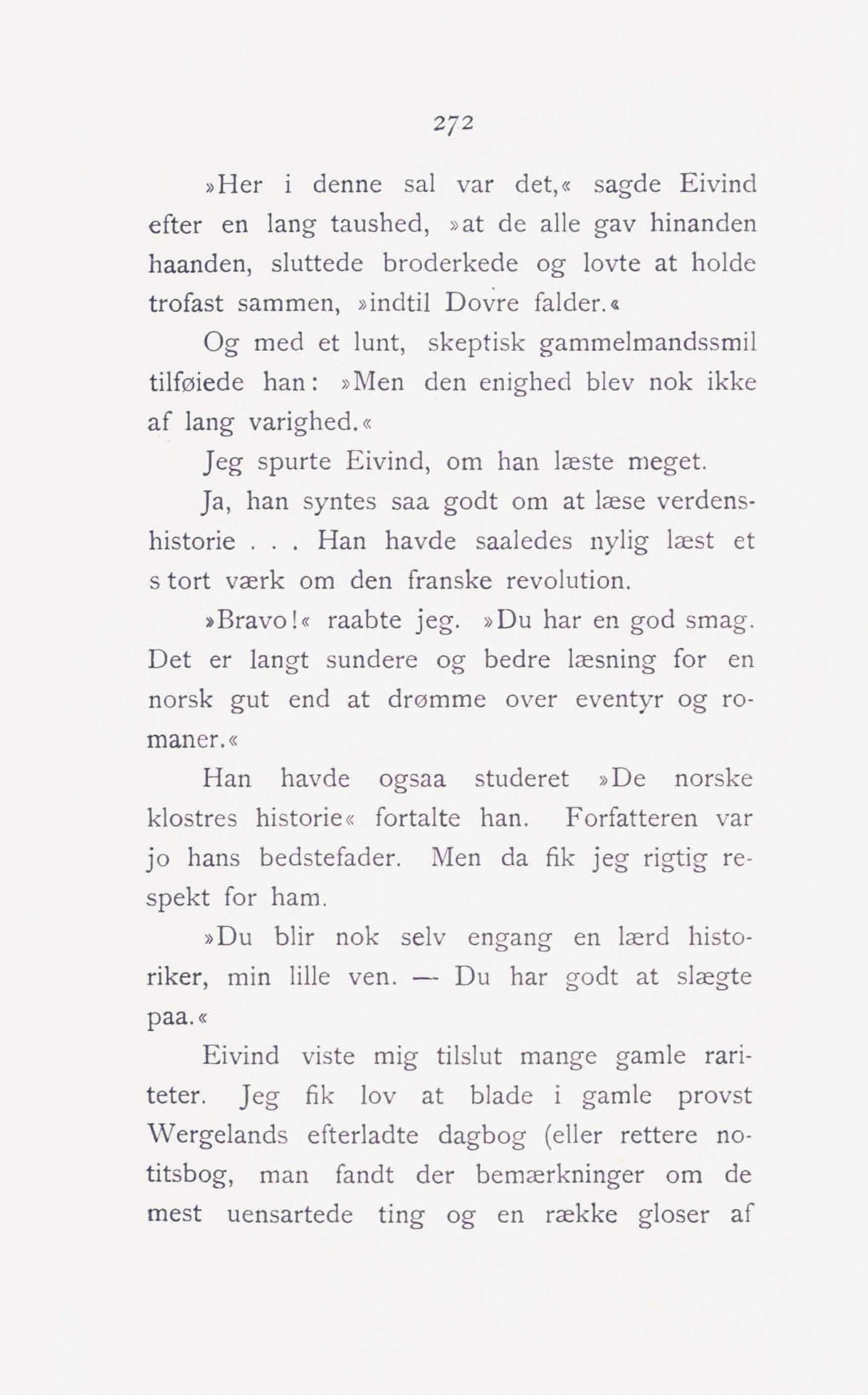 272

»Her i denne sal var det,« sagde Eivind efter en lang taushed, »at de alle gav hinanden haanden, sluttede broderkede og lovte at holde trofast sammen, »indtil Dovre falder.«

Og med et lunt, skeptisk gammelmandssmil tilføiede han: »Men den enighed blev nok ikke af lang varighed.«

Jeg spurte Eivind, om han læste meget.

Ja, han syntes saa godt om at læse verdenshistorie . . . Han havde saaledes nylig læst et s tort værk om den franske revolution.

»Bravo!« raabte jeg. »Du har en god smag. Det er langt sundere og bedre læsning for en norsk gut end at drømme over eventyr og romaner.«

Han havde ogsaa studeret »De norske klostres historie« fortalte han. Forfatteren var jo hans bedstefader. Men da fik jeg rigtig respekt for ham.

»Du blir nok selv engang en lærd historiker, min lille ven. — Du har godt at slægte paa.«

Eivind viste mig tilslut mange gamle rariteter. Jeg fik lov at blade i gamle provst Wergelands efterladte dagbog (eller rettere notitsbog, man fandt der bemærkninger om de mest uensartede ting og en række gloser af